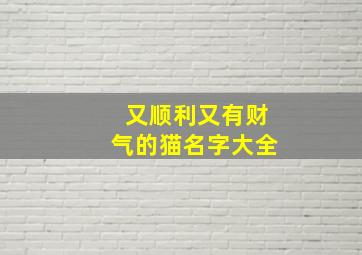 又顺利又有财气的猫名字大全